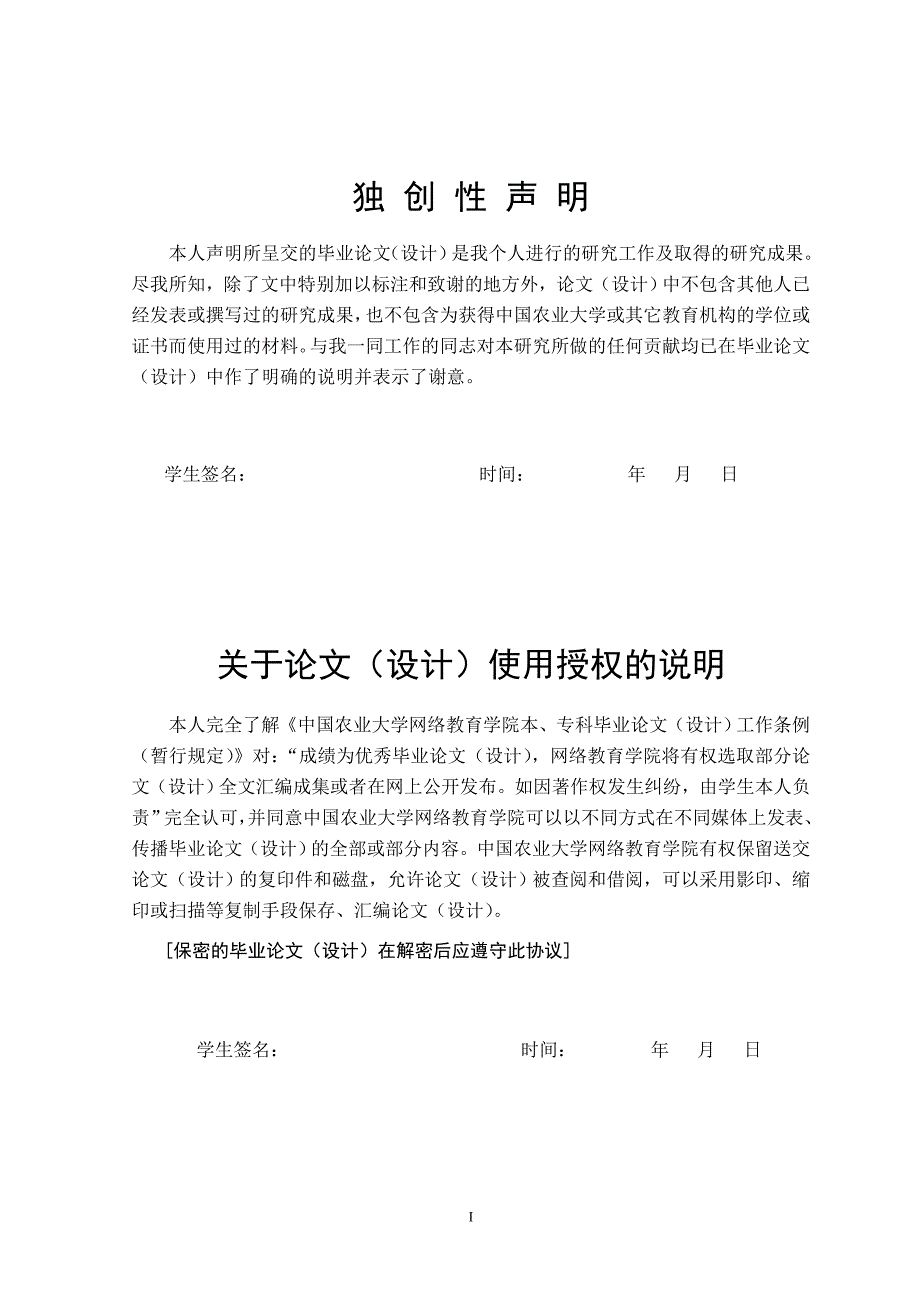 独 创 性 声 明

本人声明所呈交的毕业论文（设计）是我个人进行的研究工作及取得的研究成果。尽我所知，除了文中特别加以标注和致谢的地方外，论文（设计）中不包含其他人已经发表或撰写过的研究成果，也不包含为获得中国农业大学或其它教育机构的学位或证书而使用过的材料。与我一同工作的同志对本研究所做的任何贡献均已在毕业论文（设计）中作了明确的说明并表示了谢意。

学生签名：　　　　　　　　　　时间：　　　　年　月　日

关于论文（设计）使用授权的说明

本人完全了解《中国农业大学网络教育学院本、专科毕业论文（设计）工作条例（暂行规定）》对：“成绩为优秀毕业论文（设计），网络教育学院将有权选取部分论文（设计）全文汇编成集或者在网上公开发布。如因著作权发生纠纷，由学生本人负责”完全认可，并同意中国农业大学网络教育学院可以以不同方式在不同媒体上发表、传播毕业论文（设计）的全部或部分内容。中国农业大学网络教育学院有权保留送交论文（设计）的复印件和磁盘，允许论文（设计）被查阅和借阅，可以采用影印、缩印或扫描等复制手段保存、汇编论文（设计）。

[保密的毕业论文（设计）在解密后应遵守此协议]

学生签名：　　　　　　　　　　时间：　　　　年　月　日

I